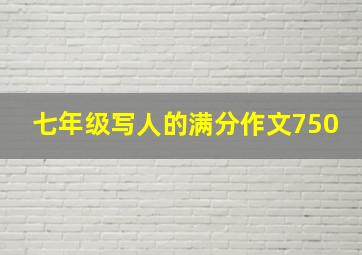 七年级写人的满分作文750